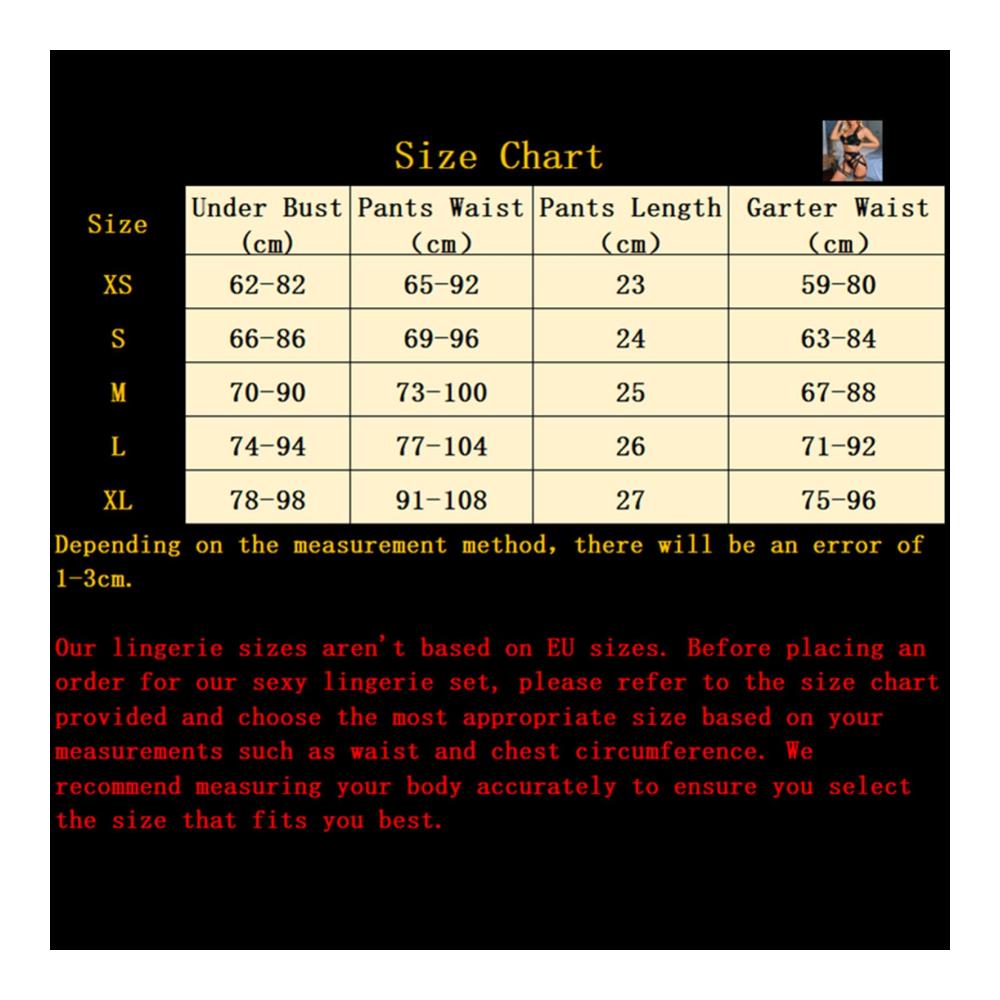 Size Chart

| Size | Under Bust (cm) | Pants Waist (cm) | Pants Length (cm) | Garter Waist (cm) |
|---|---|---|---|---|
| XS | 62-82 | 65-92 | 23 | 59-80 |
| S | 66-86 | 69-96 | 24 | 63-84 |
| M | 70-90 | 73-100 | 25 | 67-88 |
| L | 74-94 | 77-104 | 26 | 71-92 |
| XL | 78-98 | 91-108 | 27 | 75-96 |

Depending on the measurement method, there will be an error of 1-3cm.

Our lingerie sizes aren't based on EU sizes. Before placing an order for our sexy lingerie set, please refer to the size chart provided and choose the most appropriate size based on your measurements such as waist and chest circumference. We recommend measuring your body accurately to ensure you select the size that fits you best.